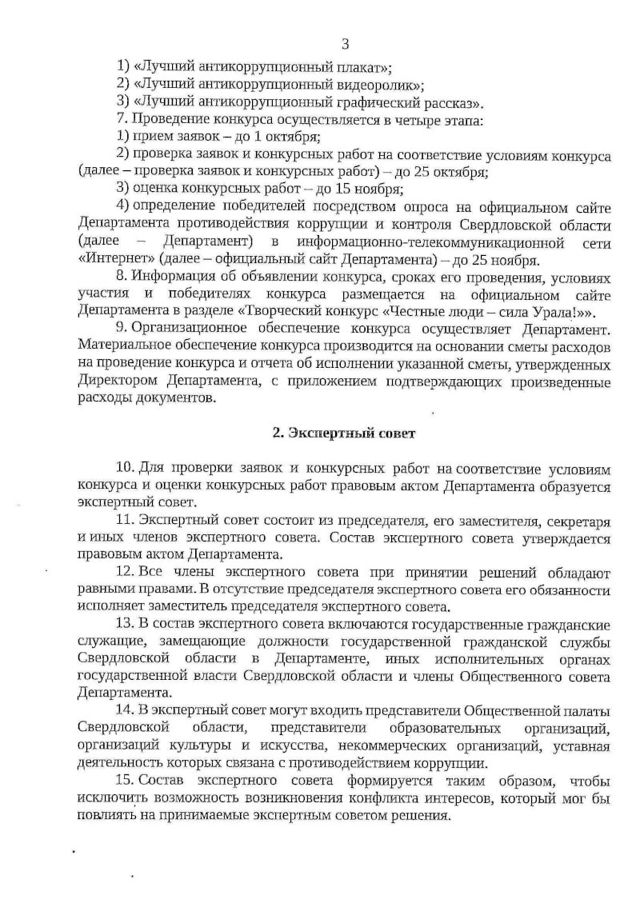 3

1) «Лучший антикоррупционный плакат»;
2) «Лучший антикоррупционный видеоролик»;
3) «Лучший антикоррупционный графический рассказ».
7. Проведение конкурса осуществляется в четыре этапа:
1) прием заявок – до 1 октября;
2) проверка заявок и конкурсных работ на соответствие условиям конкурса (далее – проверка заявок и конкурсных работ) – до 25 октября;
3) оценка конкурсных работ – до 15 ноября;
4) определение победителей посредством опроса на официальном сайте Департамента противодействия коррупции и контроля Свердловской области (далее – Департамент) в информационно-телекоммуникационной сети «Интернет» (далее – официальный сайт Департамента) – до 25 ноября.
8. Информация об объявлении конкурса, сроках его проведения, условиях участия и победителях конкурса размещается на официальном сайте Департамента в разделе «Творческий конкурс «Честные люди – сила Урала!»».
9. Организационное обеспечение конкурса осуществляет Департамент. Материальное обеспечение конкурса производится на основании сметы расходов на проведение конкурса и отчета об исполнении указанной сметы, утвержденных Директором Департамента, с приложением подтверждающих произведенные расходы документов.

2. Экспертный совет

10. Для проверки заявок и конкурсных работ на соответствие условиям конкурса и оценки конкурсных работ правовым актом Департамента образуется экспертный совет.
11. Экспертный совет состоит из председателя, его заместителя, секретаря и иных членов экспертного совета. Состав экспертного совета утверждается правовым актом Департамента.
12. Все члены экспертного совета при принятии решений обладают равными правами. В отсутствие председателя экспертного совета его обязанности исполняет заместитель председателя экспертного совета.
13. В состав экспертного совета включаются государственные гражданские служащие, замещающие должности государственной гражданской службы Свердловской области в Департаменте, иных исполнительных органах государственной власти Свердловской области и члены Общественного совета Департамента.
14. В экспертный совет могут входить представители Общественной палаты Свердловской области, представители образовательных организаций, организаций культуры и искусства, некоммерческих организаций, уставная деятельность которых связана с противодействием коррупции.
15. Состав экспертного совета формируется таким образом, чтобы исключить возможность возникновения конфликта интересов, который мог бы повлиять на принимаемые экспертным советом решения.